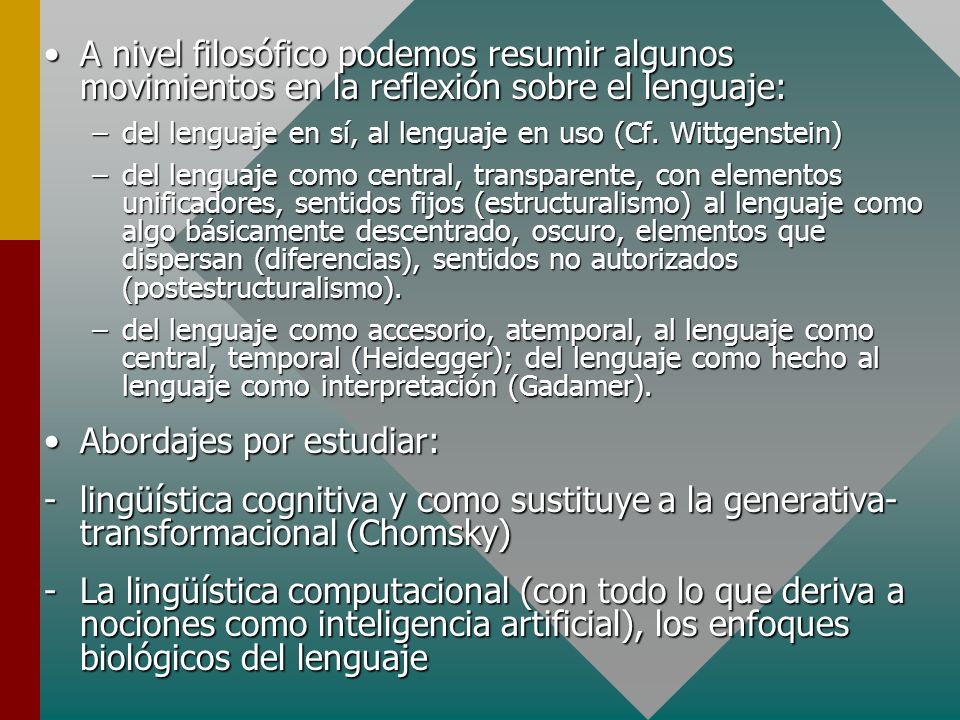 • A nivel filosófico podemos resumir algunos movimientos en la reflexión sobre el lenguaje:

– del lenguaje en sí, al lenguaje en uso (Cf. Wittgenstein)

– del lenguaje como central, transparente, con elementos unificadores, sentidos fijos (estructuralismo) al lenguaje como algo básicamente descentrado, oscuro, elementos que dispersan (diferencias), sentidos no autorizados (postestructuralismo).

– del lenguaje como accesorio, atemporal, al lenguaje como central, temporal (Heidegger); del lenguaje como hecho al lenguaje como interpretación (Gadamer).

• Abordajes por estudiar:

- lingüística cognitiva y como sustituye a la generativa-transformacional (Chomsky)

- La lingüística computacional (con todo lo que deriva a nociones como inteligencia artificial), los enfoques biológicos del lenguaje